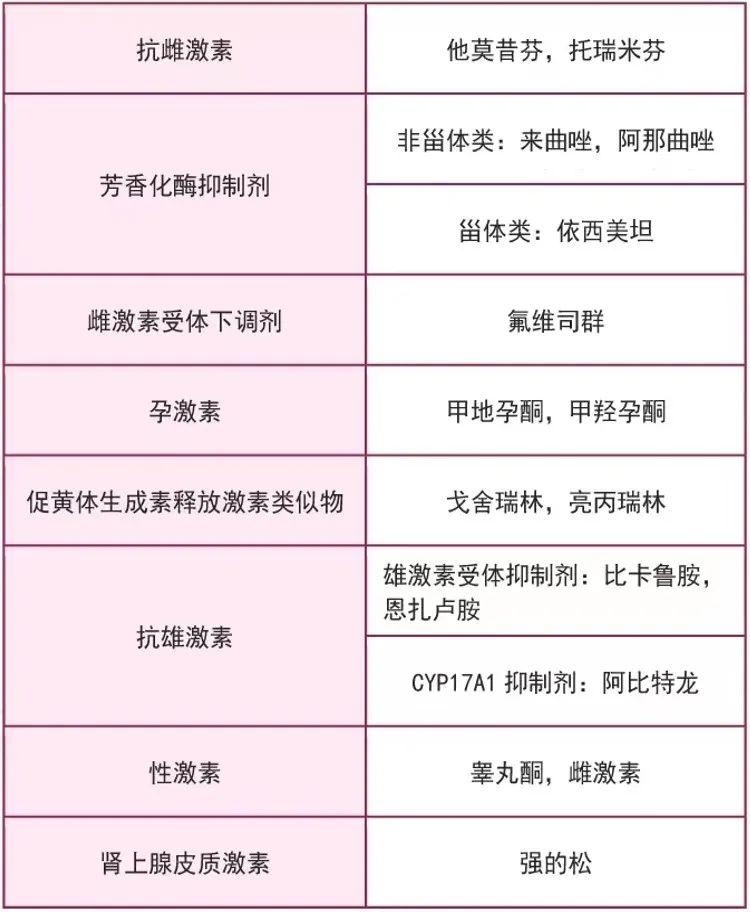 | 抗雌激素 | 他莫昔芬，托瑞米芬 |
|---|---|
| 芳香化酶抑制剂 | 非甾体类：来曲唑，阿那曲唑 |
|  | 甾体类：依西美坦 |
| 雌激素受体下调剂 | 氟维司群 |
| 孕激素 | 甲地孕酮，甲羟孕酮 |
| 促黄体生成素释放激素类似物 | 戈舍瑞林，亮丙瑞林 |
| 抗雄激素 | 雄激素受体抑制剂：比卡鲁胺，恩扎卢胺 |
|  | CYP17A1抑制剂：阿比特龙 |
| 性激素 | 睾丸酮，雌激素 |
| 肾上腺皮质激素 | 强的松 |